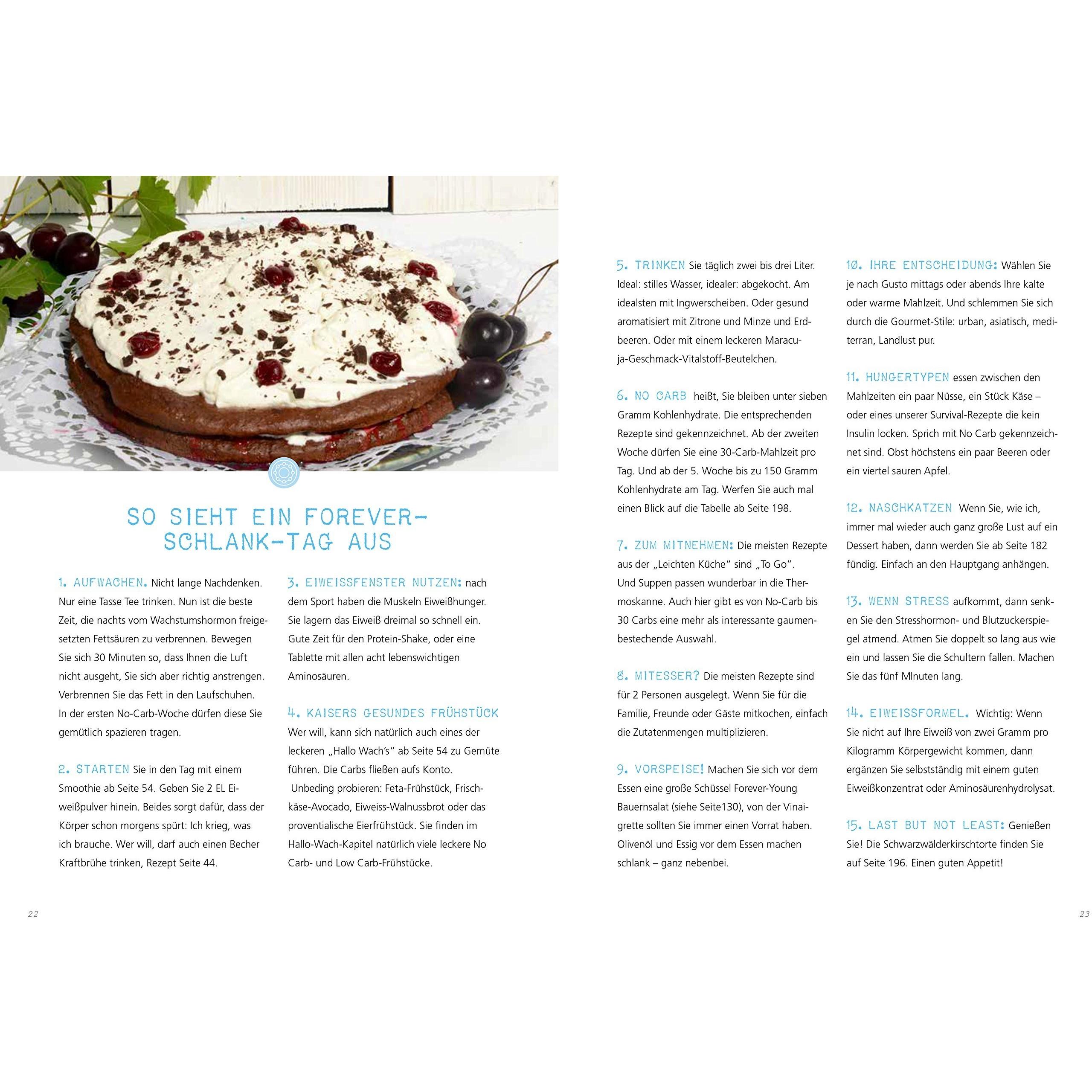 SO SIEHT EIN FOREVER-SCHLANK-TAG AUS

1. AUFWACHEN. Nicht lange Nachdenken. Nur eine Tasse Tee trinken. Nun ist die beste Zeit, die nachts vom Wachstumshormon freigesetzten Fettsäuren zu verbrennen. Bewegen Sie sich 30 Minuten so, dass Ihnen die Luft nicht ausgeht, Sie sich aber richtig anstrengen. Verbrennen Sie das Fett in den Laufschuhen. In der ersten No-Carb-Woche dürfen diese Sie gemütlich spazieren tragen.

2. STARTEN Sie in den Tag mit einem Smoothie ab Seite 54. Geben Sie 2 EL Eiweißpulver hinein. Beides sorgt dafür, dass der Körper schon morgens spürt: Ich krieg, was ich brauche. Wer will, darf auch einen Becher Kraftbrühe trinken, Rezept Seite 44.

3. EIWEISSFENSTER NUTZEN: nach dem Sport haben die Muskeln Eiweißhunger. Sie lagern das Eiweiß dreimal so schnell ein. Gute Zeit für den Protein-Shake, oder eine Tablette mit allen acht lebenswichtigen Aminosäuren.

4. KAISERS GESUNDES FRÜHSTÜCK Wer will, kann sich natürlich auch eines der leckeren „Hallo Wach's" ab Seite 54 zu Gemüte führen. Die Carbs fließen aufs Konto.
Unbeding probieren: Feta-Frühstück, Frischkäse-Avocado, Eiweiss-Walnussbrot oder das proventialische Eierfrühstück. Sie finden im Hallo-Wach-Kapitel natürlich viele leckere No Carb- und Low Carb-Frühstücke.

22

5. TRINKEN Sie täglich zwei bis drei Liter. Ideal: stilles Wasser, idealer: abgekocht. Am idealsten mit Ingwerscheiben. Oder gesund aromatisiert mit Zitrone und Minze und Erdbeeren. Oder mit einem leckeren Maracuja-Geschmack-Vitalstoff-Beutelchen.

6. NO CARB heißt, Sie bleiben unter sieben Gramm Kohlenhydrate. Die entsprechenden Rezepte sind gekennzeichnet. Ab der zweiten Woche dürfen Sie eine 30-Carb-Mahlzeit pro Tag. Und ab der 5. Woche bis zu 150 Gramm Kohlenhydrate am Tag. Werfen Sie auch mal einen Blick auf die Tabelle ab Seite 198.

7. ZUM MITNEHMEN: Die meisten Rezepte aus der „Leichten Küche" sind „To Go".
Und Suppen passen wunderbar in die Thermoskanne. Auch hier gibt es von No-Carb bis 30 Carbs eine mehr als interessante gaumenbestechende Auswahl.

8. MITESSER? Die meisten Rezepte sind für 2 Personen ausgelegt. Wenn Sie für die Familie, Freunde oder Gäste mitkochen, einfach die Zutatenmengen multiplizieren.

9. VORSPEISE! Machen Sie sich vor dem Essen eine große Schüssel Forever-Young Bauernsalat (siehe Seite130), von der Vinaigrette sollten Sie immer einen Vorrat haben. Olivenöl und Essig vor dem Essen machen schlank – ganz nebenbei.

10. IHRE ENTSCHEIDUNG: Wählen Sie je nach Gusto mittags oder abends Ihre kalte oder warme Mahlzeit. Und schlemmen Sie sich durch die Gourmet-Stile: urban, asiatisch, mediterran, Landlust pur.

11. HUNGERTYPEN essen zwischen den Mahlzeiten ein paar Nüsse, ein Stück Käse – oder eines unserer Survival-Rezepte die kein Insulin locken. Sprich mit No Carb gekennzeichnet sind. Obst höchstens ein paar Beeren oder ein viertel sauren Apfel.

12. NASCHKATZEN Wenn Sie, wie ich, immer mal wieder auch ganz große Lust auf ein Dessert haben, dann werden Sie ab Seite 182 fündig. Einfach an den Hauptgang anhängen.

13. WENN STRESS aufkommt, dann senken Sie den Stresshormon- und Blutzuckerspiegel atmend. Atmen Sie doppelt so lang aus wie ein und lassen Sie die Schultern fallen. Machen Sie das fünf MInuten lang.

14. EIWEISSFORMEL. Wichtig: Wenn Sie nicht auf Ihre Eiweiß von zwei Gramm pro Kilogramm Körpergewicht kommen, dann ergänzen Sie selbstständig mit einem guten Eiweißkonzentrat oder Aminosäurenhydrolysat.

15. LAST BUT NOT LEAST: Genießen Sie! Die Schwarzwälderkirschtorte finden Sie auf Seite 196. Einen guten Appetit!

23